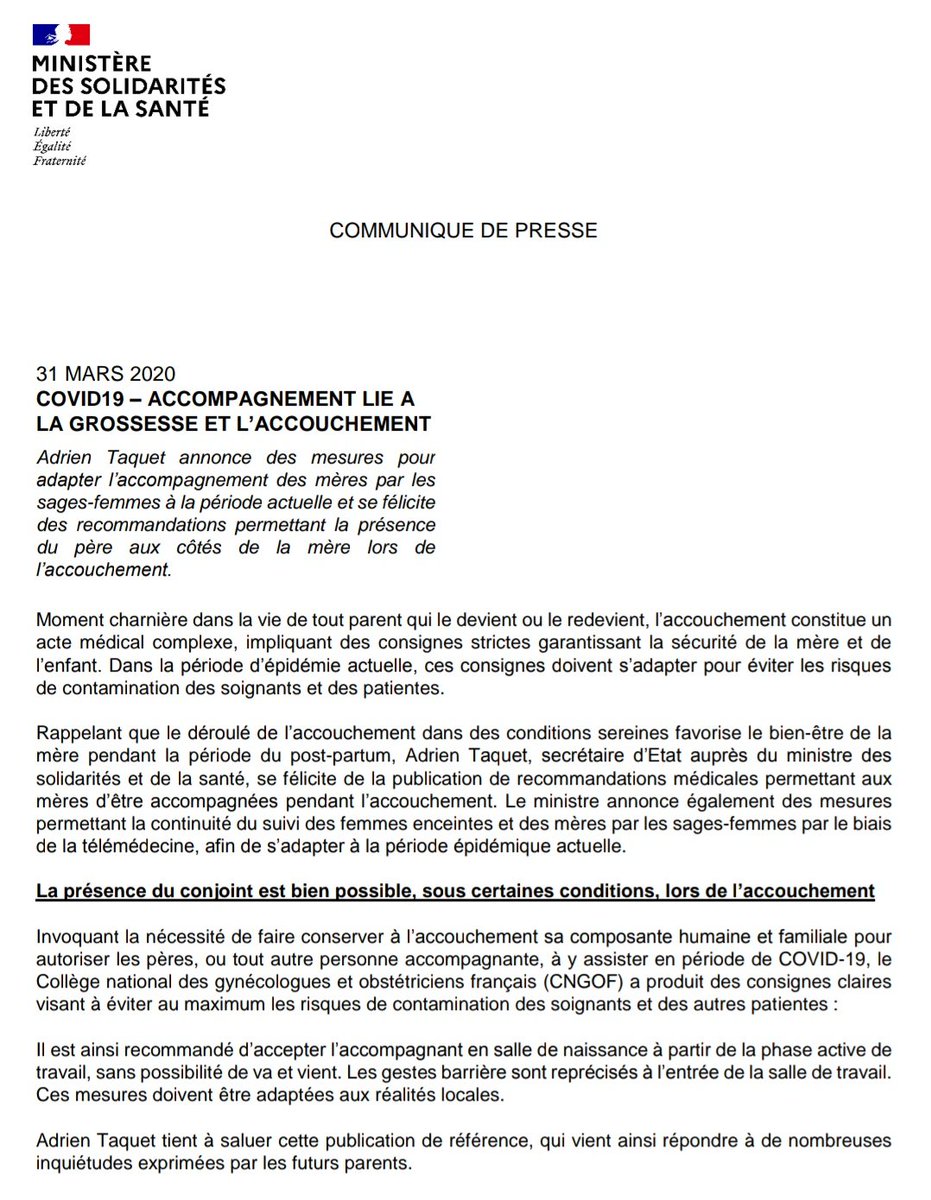 MINISTÈRE
DES SOLIDARITÉS
ET DE LA SANTÉ

Liberté
Égalité
Fraternité

COMMUNIQUE DE PRESSE

31 MARS 2020
COVID19 – ACCOMPAGNEMENT LIE A LA GROSSESSE ET L'ACCOUCHEMENT

Adrien Taquet annonce des mesures pour adapter l'accompagnement des mères par les sages-femmes à la période actuelle et se félicite des recommandations permettant la présence du père aux côtés de la mère lors de l'accouchement.

Moment charnière dans la vie de tout parent qui le devient ou le redevient, l'accouchement constitue un acte médical complexe, impliquant des consignes strictes garantissant la sécurité de la mère et de l'enfant. Dans la période d'épidémie actuelle, ces consignes doivent s'adapter pour éviter les risques de contamination des soignants et des patientes.

Rappelant que le déroulé de l'accouchement dans des conditions sereines favorise le bien-être de la mère pendant la période du post-partum, Adrien Taquet, secrétaire d'Etat auprès du ministre des solidarités et de la santé, se félicite de la publication de recommandations médicales permettant aux mères d'être accompagnées pendant l'accouchement. Le ministre annonce également des mesures permettant la continuité du suivi des femmes enceintes et des mères par les sages-femmes par le biais de la télémédecine, afin de s'adapter à la période épidémique actuelle.

La présence du conjoint est bien possible, sous certaines conditions, lors de l'accouchement

Invoquant la nécessité de faire conserver à l'accouchement sa composante humaine et familiale pour autoriser les pères, ou tout autre personne accompagnante, à y assister en période de COVID-19, le Collège national des gynécologues et obstétriciens français (CNGOF) a produit des consignes claires visant à éviter au maximum les risques de contamination des soignants et des autres patientes :

Il est ainsi recommandé d'accepter l'accompagnant en salle de naissance à partir de la phase active de travail, sans possibilité de va et vient. Les gestes barrière sont reprécisés à l'entrée de la salle de travail. Ces mesures doivent être adaptées aux réalités locales.

Adrien Taquet tient à saluer cette publication de référence, qui vient ainsi répondre à de nombreuses inquiétudes exprimées par les futurs parents.